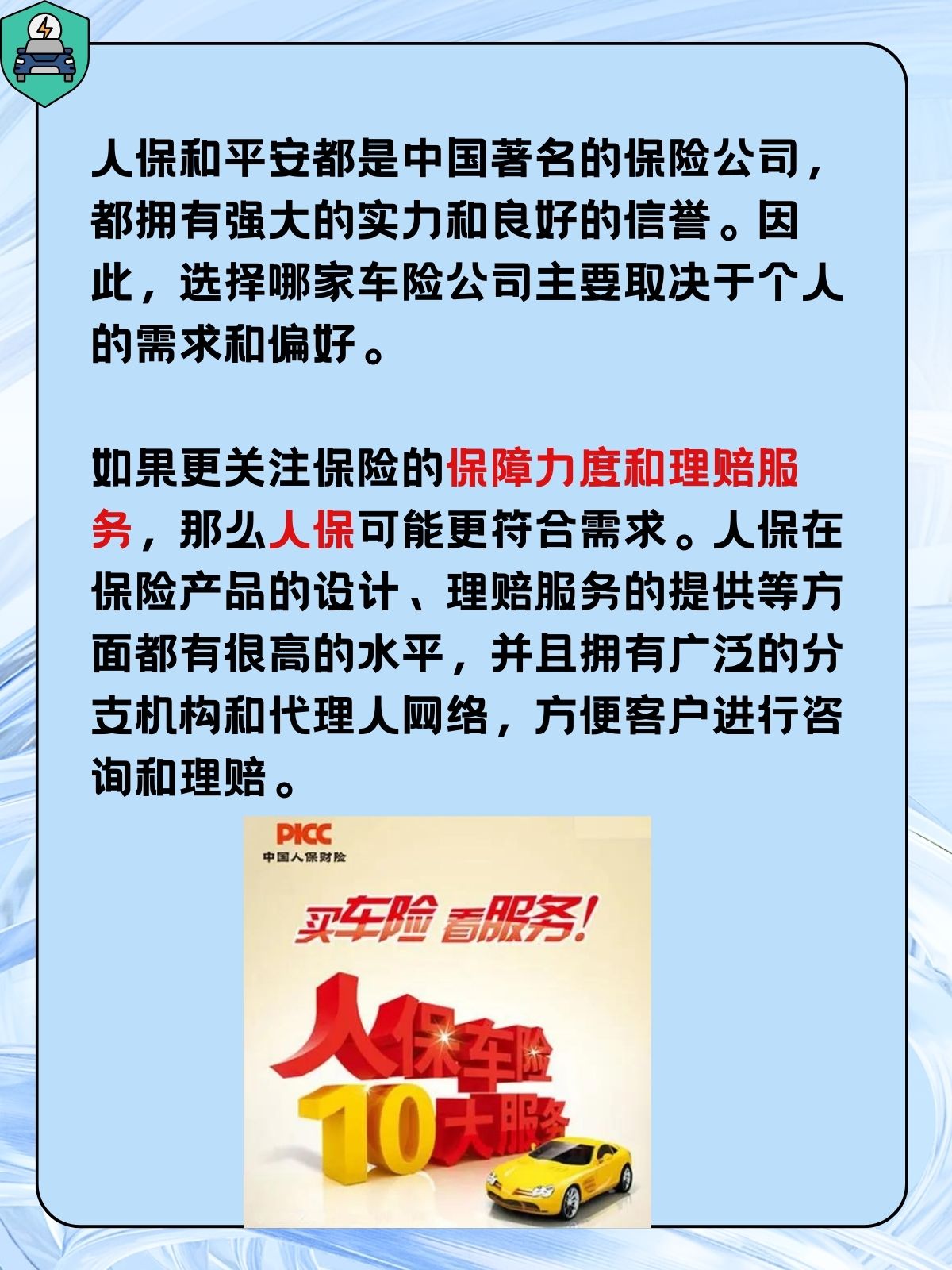 人保和平安都是中国著名的保险公司，都拥有强大的实力和良好的信誉。因此，选择哪家车险公司主要取决于个人的需求和偏好。

如果更关注保险的保障力度和理赔服务，那么人保可能更符合需求。人保在保险产品的设计、理赔服务的提供等方面都有很高的水平，并且拥有广泛的分支机构和代理人网络，方便客户进行咨询和理赔。

PICC
中国人保财险

买车险 看服务！

人保车险
10大服务